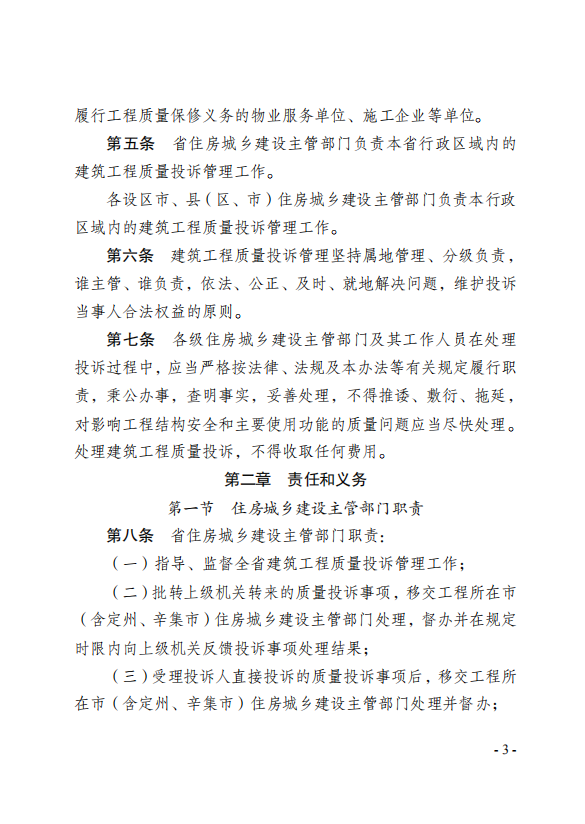 履行工程质量保修义务的物业服务单位、施工企业等单位。

第五条　省住房城乡建设主管部门负责本省行政区域内的建筑工程质量投诉管理工作。

各设区市、县（区、市）住房城乡建设主管部门负责本行政区域内的建筑工程质量投诉管理工作。

第六条　建筑工程质量投诉管理坚持属地管理、分级负责，谁主管、谁负责，依法、公正、及时、就地解决问题，维护投诉当事人合法权益的原则。

第七条　各级住房城乡建设主管部门及其工作人员在处理投诉过程中，应当严格按法律、法规及本办法等有关规定履行职责，秉公办事，查明事实，妥善处理，不得推诿、敷衍、拖延，对影响工程结构安全和主要使用功能的质量问题应当尽快处理。处理建筑工程质量投诉，不得收取任何费用。

第二章　责任和义务

第一节　住房城乡建设主管部门职责

第八条　省住房城乡建设主管部门职责：

（一）指导、监督全省建筑工程质量投诉管理工作；

（二）批转上级机关转来的质量投诉事项，移交工程所在市（含定州、辛集市）住房城乡建设主管部门处理，督办并在规定时限内向上级机关反馈投诉事项处理结果；

（三）受理投诉人直接投诉的质量投诉事项后，移交工程所在市（含定州、辛集市）住房城乡建设主管部门处理并督办；

- 3 -